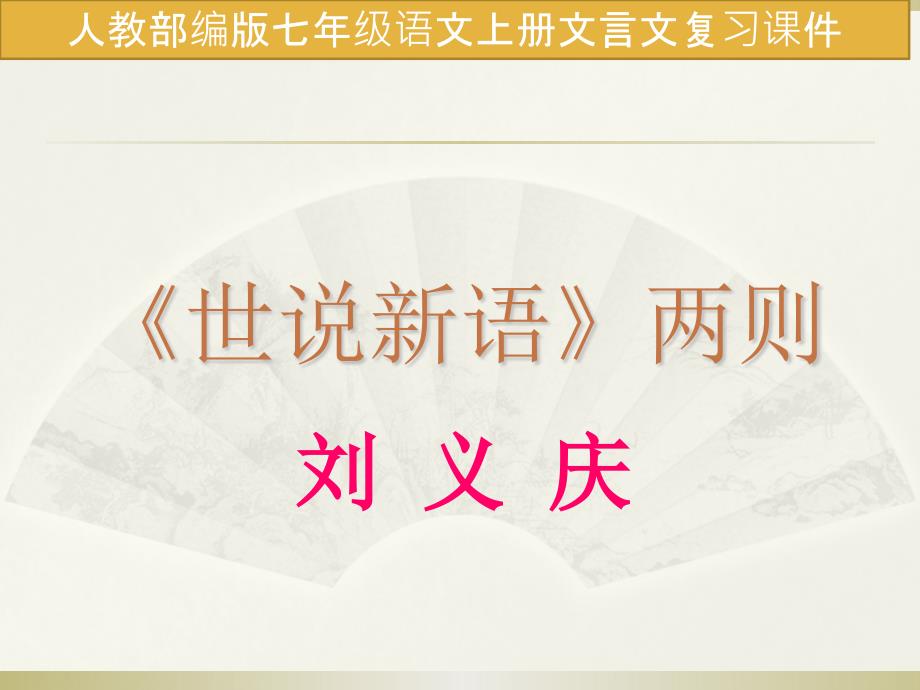 人教部编版七年级语文上册文言文复习课件

《世说新语》两则

刘 义 庆